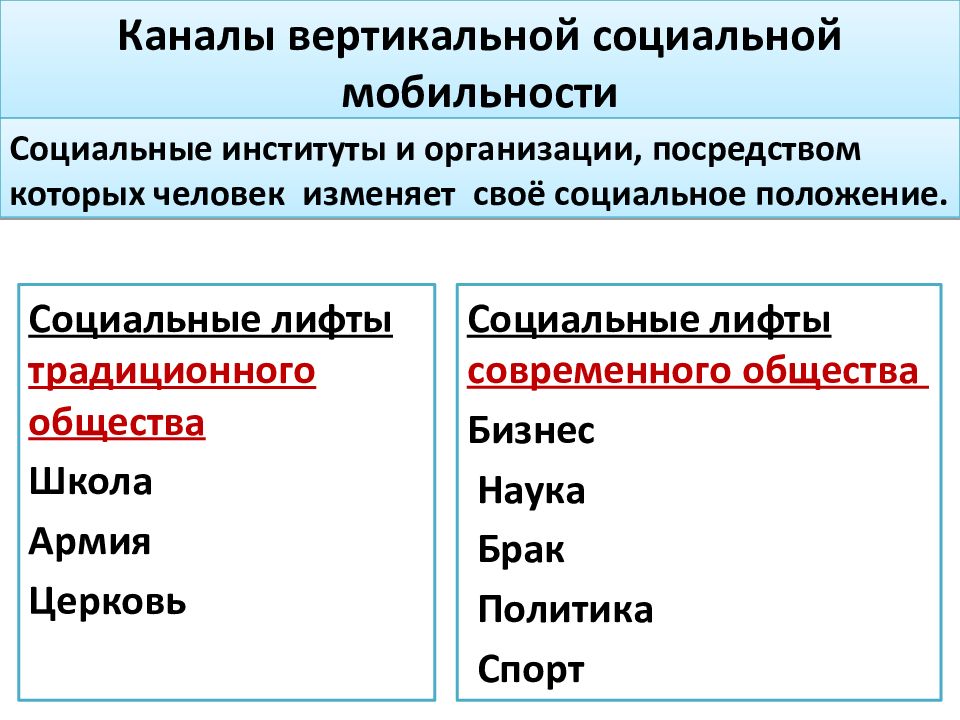 Каналы вертикальной социальной мобильности

Социальные институты и организации, посредством которых человек изменяет своё социальное положение.

Социальные лифты традиционного общества

Школа

Армия

Церковь

Социальные лифты современного общества

Бизнес

Наука

Брак

Политика

Спорт